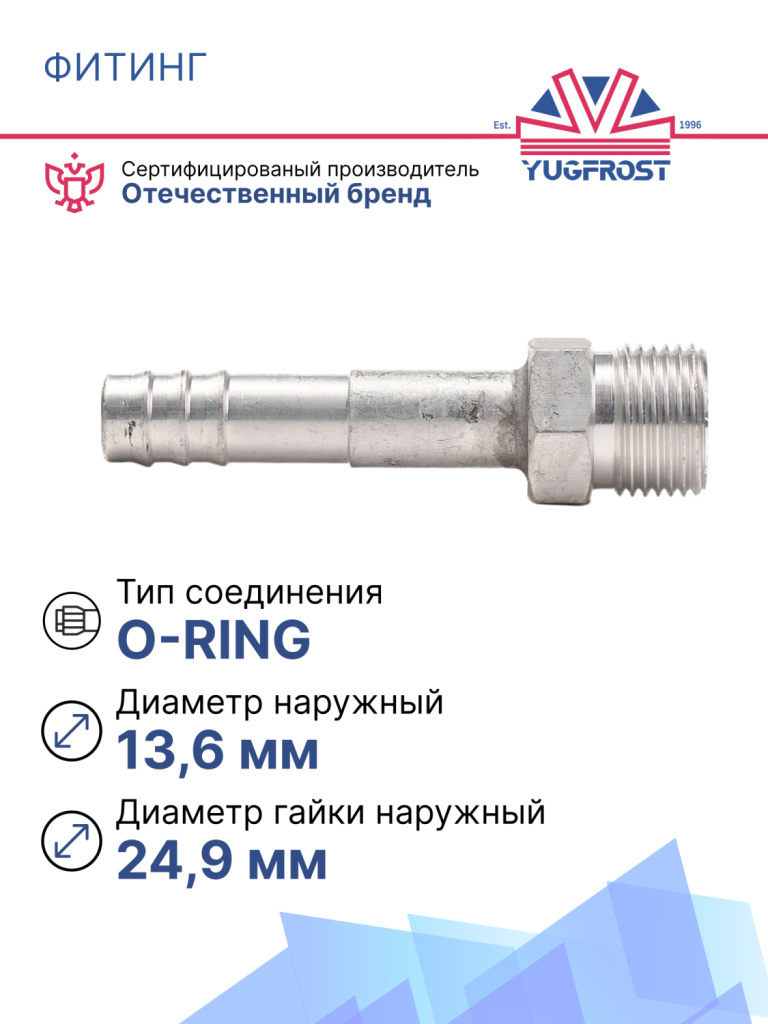 ФИТИНГ

Est. 1996
YUGFROST

Сертифицированый производитель
Отечественный бренд

Тип соединения
O-RING

Диаметр наружный
13,6 мм

Диаметр гайки наружный
24,9 мм